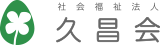 社会福祉法人
久昌会